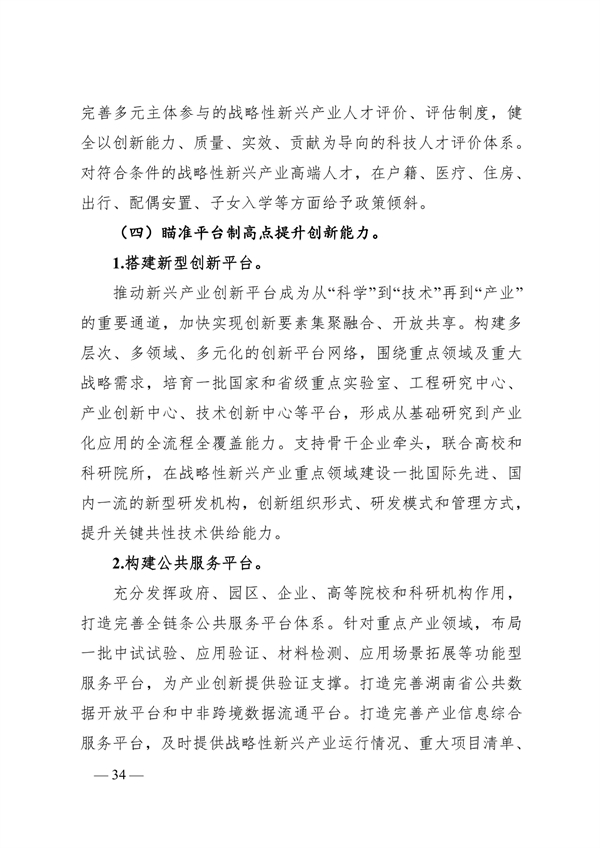 完善多元主体参与的战略性新兴产业人才评价、评估制度，健全以创新能力、质量、实效、贡献为导向的科技人才评价体系。对符合条件的战略性新兴产业高端人才，在户籍、医疗、住房、出行、配偶安置、子女入学等方面给予政策倾斜。

（四）瞄准平台制高点提升创新能力。

1.搭建新型创新平台。

推动新兴产业创新平台成为从“科学”到“技术”再到“产业”的重要通道，加快实现创新要素集聚融合、开放共享。构建多层次、多领域、多元化的创新平台网络，围绕重点领域及重大战略需求，培育一批国家和省级重点实验室、工程研究中心、产业创新中心、技术创新中心等平台，形成从基础研究到产业化应用的全流程全覆盖能力。支持骨干企业牵头，联合高校和科研院所，在战略性新兴产业重点领域建设一批国际先进、国内一流的新型研发机构，创新组织形式、研发模式和管理方式，提升关键共性技术供给能力。

2.构建公共服务平台。

充分发挥政府、园区、企业、高等院校和科研机构作用，打造完善全链条公共服务平台体系。针对重点产业领域，布局一批中试试验、应用验证、材料检测、应用场景拓展等功能型服务平台，为产业创新提供验证支撑。打造完善湖南省公共数据开放平台和中非跨境数据流通平台。打造完善产业信息综合服务平台，及时提供战略性新兴产业运行情况、重大项目清单、

— 34 —